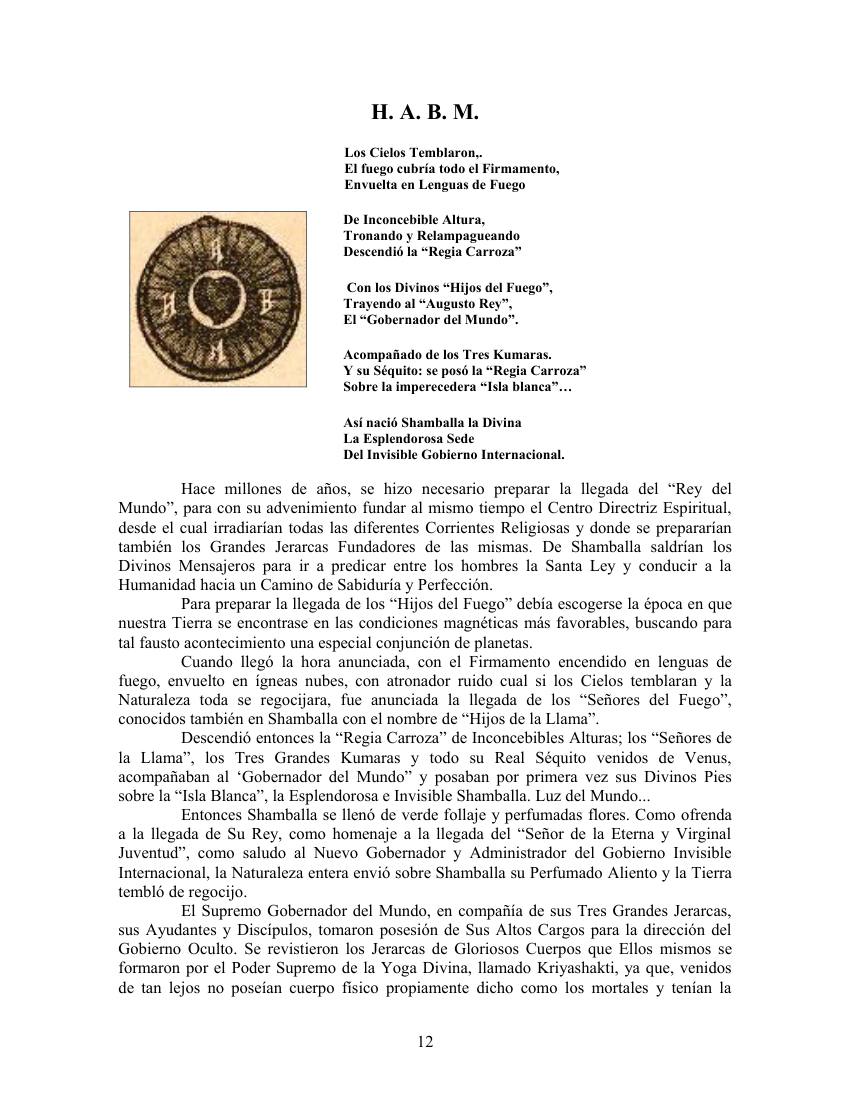 H. A. B. M.

Los Cielos Temblaron,.
El fuego cubría todo el Firmamento,
Envuelta en Lenguas de Fuego

De Inconcebible Altura,
Tronando y Relampagueando
Descendió la “Regia Carroza”

Con los Divinos “Hijos del Fuego”,
Trayendo al “Augusto Rey”,
El “Gobernador del Mundo”.

Acompañado de los Tres Kumaras.
Y su Séquito: se posó la “Regia Carroza”
Sobre la imperecedera “Isla blanca”…

Así nació Shamballa la Divina
La Esplendorosa Sede
Del Invisible Gobierno Internacional.

Hace millones de años, se hizo necesario preparar la llegada del “Rey del Mundo”, para con su advenimiento fundar al mismo tiempo el Centro Directriz Espiritual, desde el cual irradiarían todas las diferentes Corrientes Religiosas y donde se prepararían también los Grandes Jerarcas Fundadores de las mismas. De Shamballa saldrían los Divinos Mensajeros para ir a predicar entre los hombres la Santa Ley y conducir a la Humanidad hacia un Camino de Sabiduría y Perfección.

Para preparar la llegada de los “Hijos del Fuego” debía escogerse la época en que nuestra Tierra se encontrase en las condiciones magnéticas más favorables, buscando para tal fausto acontecimiento una especial conjunción de planetas.

Cuando llegó la hora anunciada, con el Firmamento encendido en lenguas de fuego, envuelto en ígneas nubes, con atronador ruido cual si los Cielos temblaran y la Naturaleza toda se regocijara, fue anunciada la llegada de los “Señores del Fuego”, conocidos también en Shamballa con el nombre de “Hijos de la Llama”.

Descendió entonces la “Regia Carroza” de Inconcebibles Alturas; los “Señores de la Llama”, los Tres Grandes Kumaras y todo su Real Séquito venidos de Venus, acompañaban al ‘Gobernador del Mundo” y posaban por primera vez sus Divinos Pies sobre la “Isla Blanca”, la Esplendorosa e Invisible Shamballa. Luz del Mundo...

Entonces Shamballa se llenó de verde follaje y perfumadas flores. Como ofrenda a la llegada de Su Rey, como homenaje a la llegada del “Señor de la Eterna y Virginal Juventud”, como saludo al Nuevo Gobernador y Administrador del Gobierno Invisible Internacional, la Naturaleza entera envió sobre Shamballa su Perfumado Aliento y la Tierra tembló de regocijo.

El Supremo Gobernador del Mundo, en compañía de sus Tres Grandes Jerarcas, sus Ayudantes y Discípulos, tomaron posesión de Sus Altos Cargos para la dirección del Gobierno Oculto. Se revistieron los Jerarcas de Gloriosos Cuerpos que Ellos mismos se formaron por el Poder Supremo de la Yoga Divina, llamado Kriyashakti, ya que, venidos de tan lejos no poseían cuerpo físico propiamente dicho como los mortales y tenían la

12